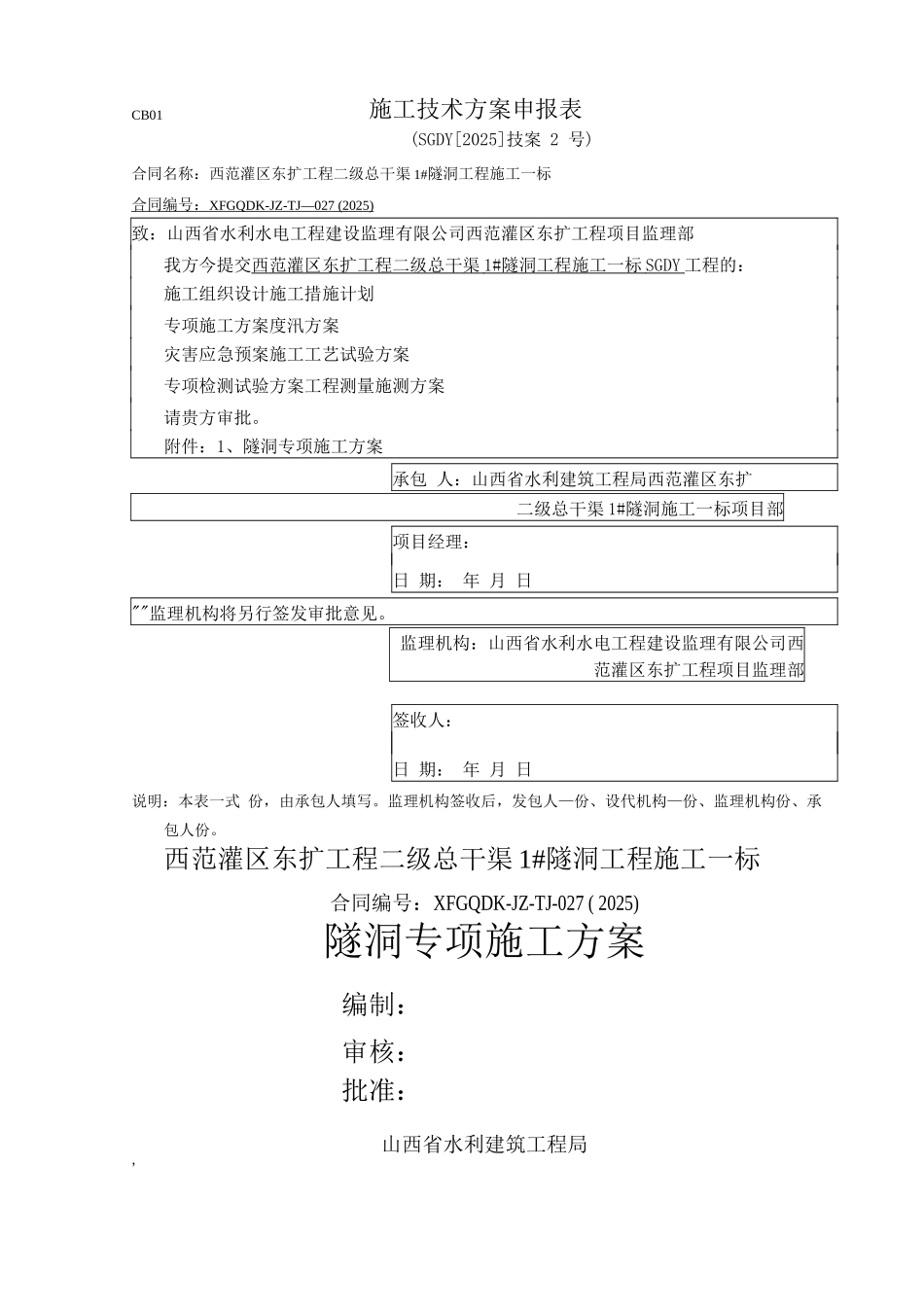 CB01

施工技术方案申报表

(SGDY[2025]技案 2 号)

合同名称：西范灌区东扩工程二级总干渠1#隧洞工程施工一标

合同编号：XFGQDK-JZ-TJ—027 (2025)

致：山西省水利水电工程建设监理有限公司西范灌区东扩工程项目监理部

我方今提交西范灌区东扩工程二级总干渠1#隧洞工程施工一标SGDY工程的：

施工组织设计施工措施计划

专项施工方案度汛方案

灾害应急预案施工工艺试验方案

专项检测试验方案工程测量施测方案

请贵方审批。

附件：1、隧洞专项施工方案

承包 人：山西省水利建筑工程局西范灌区东扩

二级总干渠1#隧洞施工一标项目部

项目经理：

日 期： 年 月 日

""监理机构将另行签发审批意见。

监理机构：山西省水利水电工程建设监理有限公司西范灌区东扩工程项目监理部

签收人：

日 期： 年 月 日

说明：本表一式 份，由承包人填写。监理机构签收后，发包人一份、设代机构一份、监理机构份、承包人份。

西范灌区东扩工程二级总干渠1#隧洞工程施工一标

合同编号：XFGQDK-JZ-TJ-027 ( 2025)

隧洞专项施工方案

编制：

审核：

批准：

山西省水利建筑工程局

,